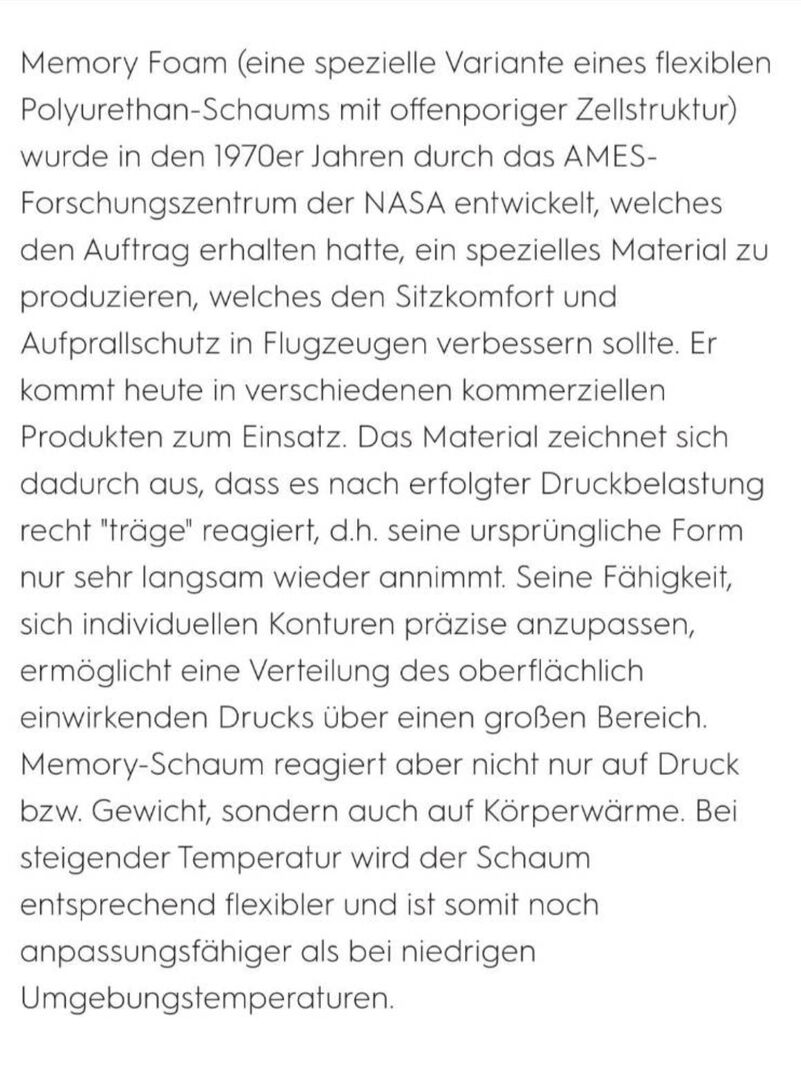 Memory Foam (eine spezielle Variante eines flexiblen Polyurethan-Schaums mit offenporiger Zellstruktur) wurde in den 1970er Jahren durch das AMES-Forschungszentrum der NASA entwickelt, welches den Auftrag erhalten hatte, ein spezielles Material zu produzieren, welches den Sitzkomfort und Aufprallschutz in Flugzeugen verbessern sollte. Er kommt heute in verschiedenen kommerziellen Produkten zum Einsatz. Das Material zeichnet sich dadurch aus, dass es nach erfolgter Druckbelastung recht "träge" reagiert, d.h. seine ursprüngliche Form nur sehr langsam wieder annimmt. Seine Fähigkeit, sich individuellen Konturen präzise anzupassen, ermöglicht eine Verteilung des oberflächlich einwirkenden Drucks über einen großen Bereich. Memory-Schaum reagiert aber nicht nur auf Druck bzw. Gewicht, sondern auch auf Körperwärme. Bei steigender Temperatur wird der Schaum entsprechend flexibler und ist somit noch anpassungsfähiger als bei niedrigen Umgebungstemperaturen.